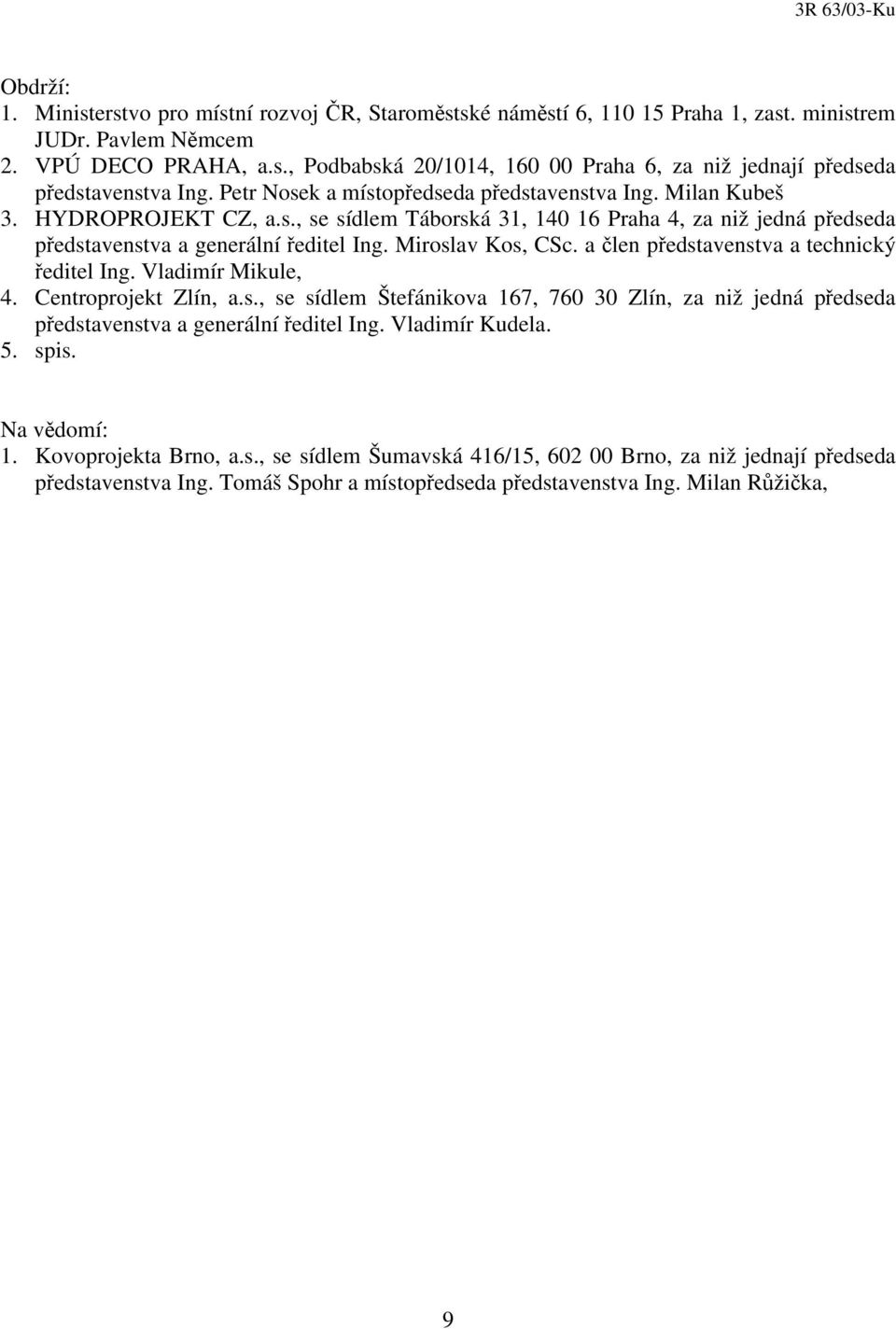 3R 63/03-Ku

Obdrží:
1. Ministerstvo pro místní rozvoj ČR, Staroměstské náměstí 6, 110 15 Praha 1, zast. ministrem JUDr. Pavlem Němcem
2. VPÚ DECO PRAHA, a.s., Podbabská 20/1014, 160 00 Praha 6, za niž jednají předseda představenstva Ing. Petr Nosek a místopředseda představenstva Ing. Milan Kubeš
3. HYDROPROJEKT CZ, a.s., se sídlem Táborská 31, 140 16 Praha 4, za niž jedná předseda představenstva a generální ředitel Ing. Miroslav Kos, CSc. a člen představenstva a technický ředitel Ing. Vladimír Mikule,
4. Centroprojekt Zlín, a.s., se sídlem Štefánikova 167, 760 30 Zlín, za niž jedná předseda představenstva a generální ředitel Ing. Vladimír Kudela.
5. spis.

Na vědomí:
1. Kovoprojekta Brno, a.s., se sídlem Šumavská 416/15, 602 00 Brno, za niž jednají předseda představenstva Ing. Tomáš Spohr a místopředseda představenstva Ing. Milan Růžička,

9